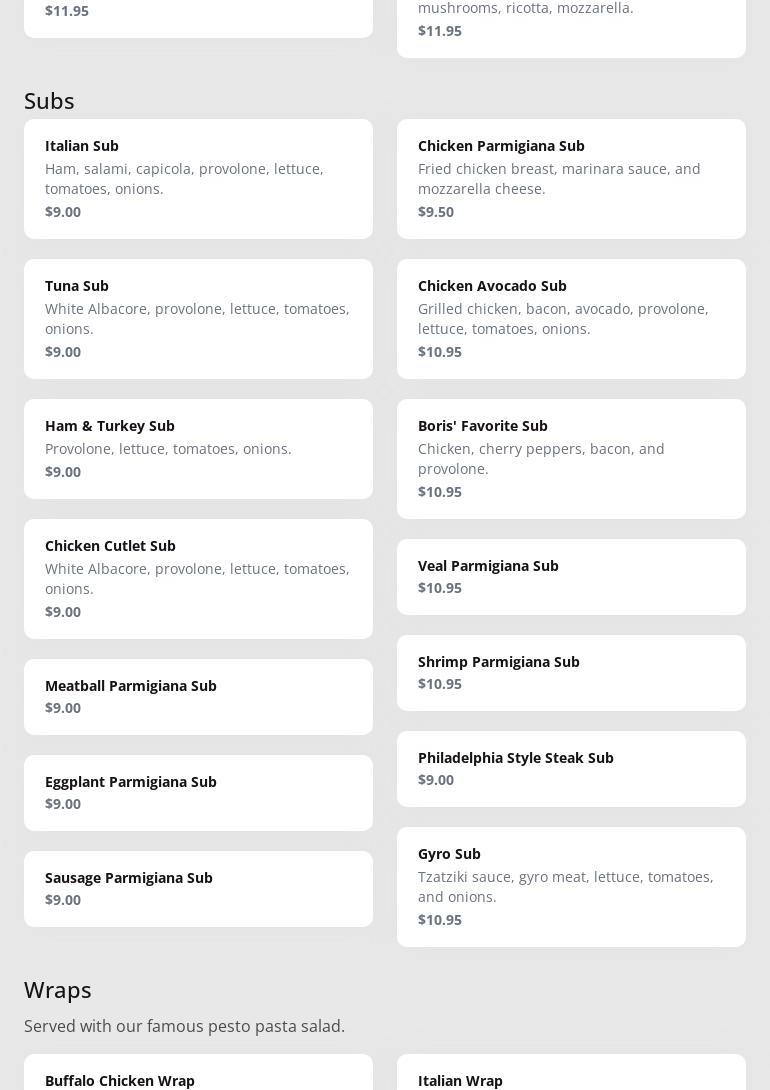 $11.95

mushrooms, ricotta, mozzarella.
$11.95

Subs

Italian Sub
Ham, salami, capicola, provolone, lettuce, tomatoes, onions.
$9.00

Tuna Sub
White Albacore, provolone, lettuce, tomatoes, onions.
$9.00

Ham & Turkey Sub
Provolone, lettuce, tomatoes, onions.
$9.00

Chicken Cutlet Sub
White Albacore, provolone, lettuce, tomatoes, onions.
$9.00

Meatball Parmigiana Sub
$9.00

Eggplant Parmigiana Sub
$9.00

Sausage Parmigiana Sub
$9.00

Chicken Parmigiana Sub
Fried chicken breast, marinara sauce, and mozzarella cheese.
$9.50

Chicken Avocado Sub
Grilled chicken, bacon, avocado, provolone, lettuce, tomatoes, onions.
$10.95

Boris' Favorite Sub
Chicken, cherry peppers, bacon, and provolone.
$10.95

Veal Parmigiana Sub
$10.95

Shrimp Parmigiana Sub
$10.95

Philadelphia Style Steak Sub
$9.00

Gyro Sub
Tzatziki sauce, gyro meat, lettuce, tomatoes, and onions.
$10.95

Wraps

Served with our famous pesto pasta salad.

Buffalo Chicken Wrap

Italian Wrap